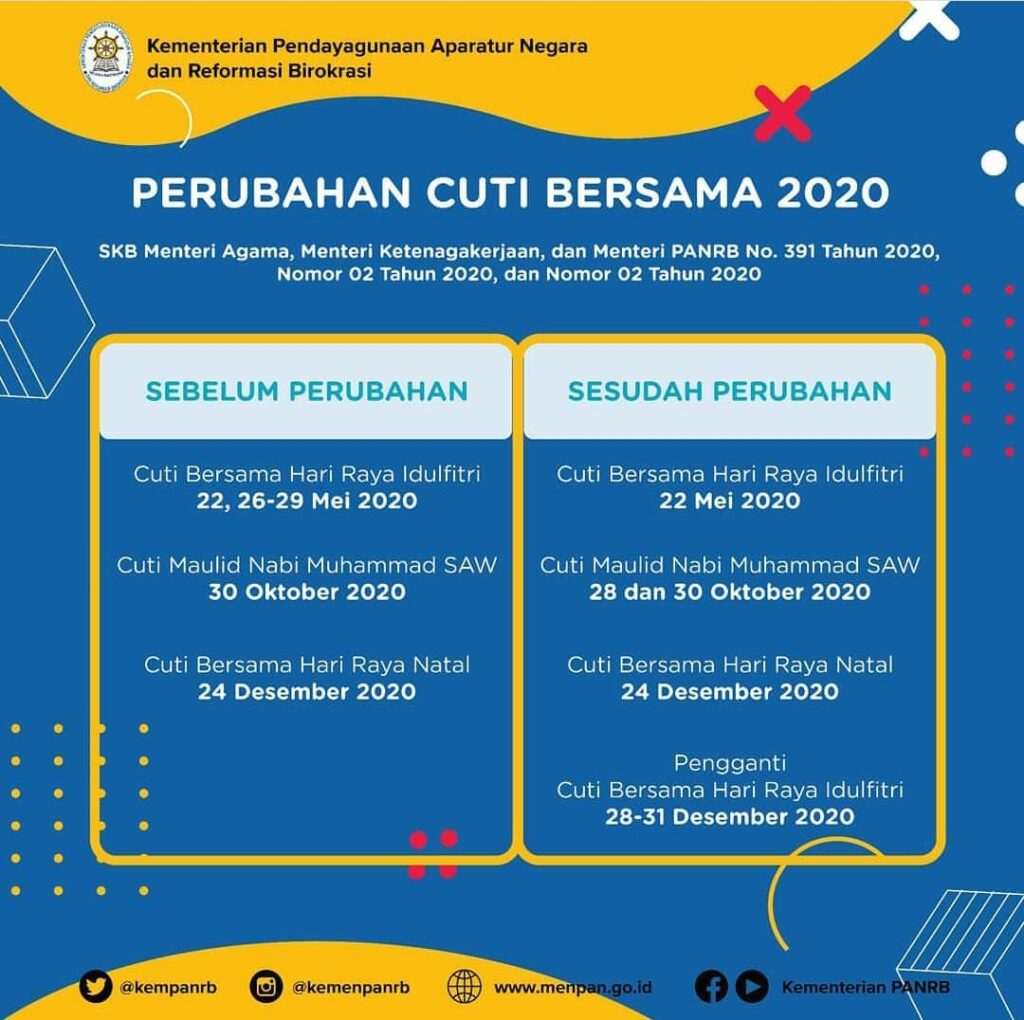 Kementerian Pendayagunaan Aparatur Negara dan Reformasi Birokrasi

PERUBAHAN CUTI BERSAMA 2020

SKB Menteri Agama, Menteri Ketenagakerjaan, dan Menteri PANRB No. 391 Tahun 2020, Nomor 02 Tahun 2020, dan Nomor 02 Tahun 2020

SEBELUM PERUBAHAN

Cuti Bersama Hari Raya Idulfitri
22, 26-29 Mei 2020

Cuti Maulid Nabi Muhammad SAW
30 Oktober 2020

Cuti Bersama Hari Raya Natal
24 Desember 2020

SESUDAH PERUBAHAN

Cuti Bersama Hari Raya Idulfitri
22 Mei 2020

Cuti Maulid Nabi Muhammad SAW
28 dan 30 Oktober 2020

Cuti Bersama Hari Raya Natal
24 Desember 2020

Pengganti
Cuti Bersama Hari Raya Idulfitri
28-31 Desember 2020

@kempanrb @kemenpanrb www.menpan.go.id Kementerian PANRB